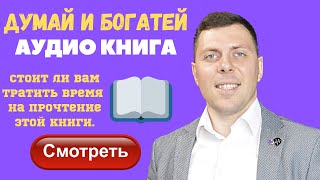 ДУМАЙ И БОГАТЕЙ
АУДИО КНИГА

стоит ли вам тратить время на прочтение этой книги.

Смотреть